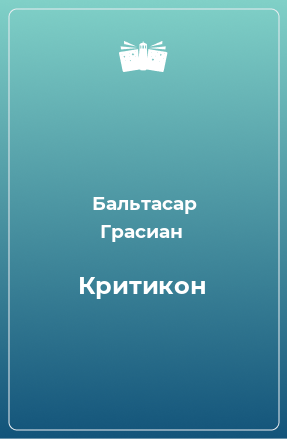 Бальтасар Грасиан

Критикон